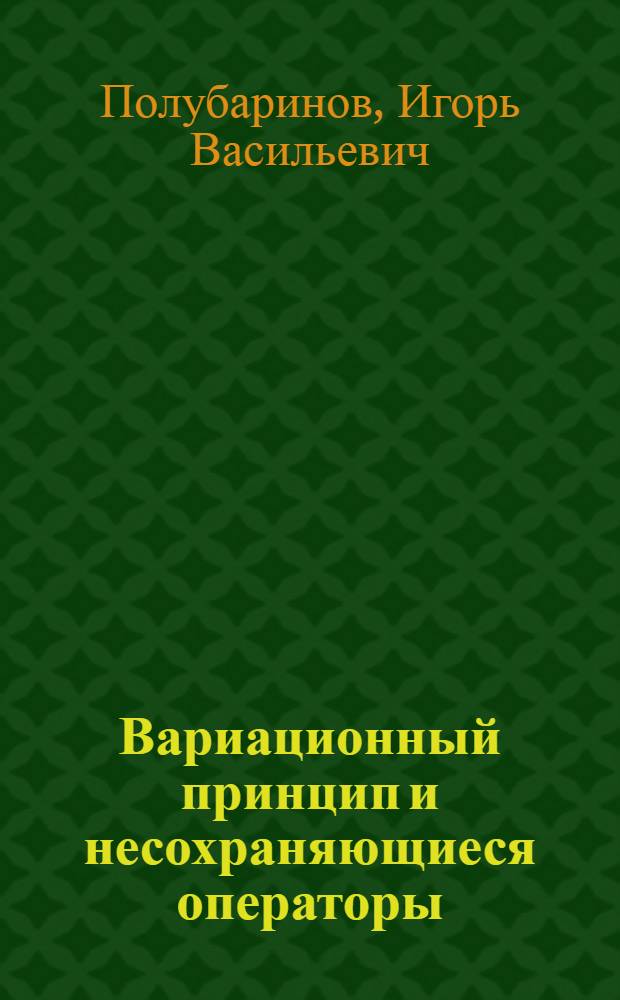 Полубаринов, Игорь Васильевич

Вариационный принцип и несохраняющиеся операторы